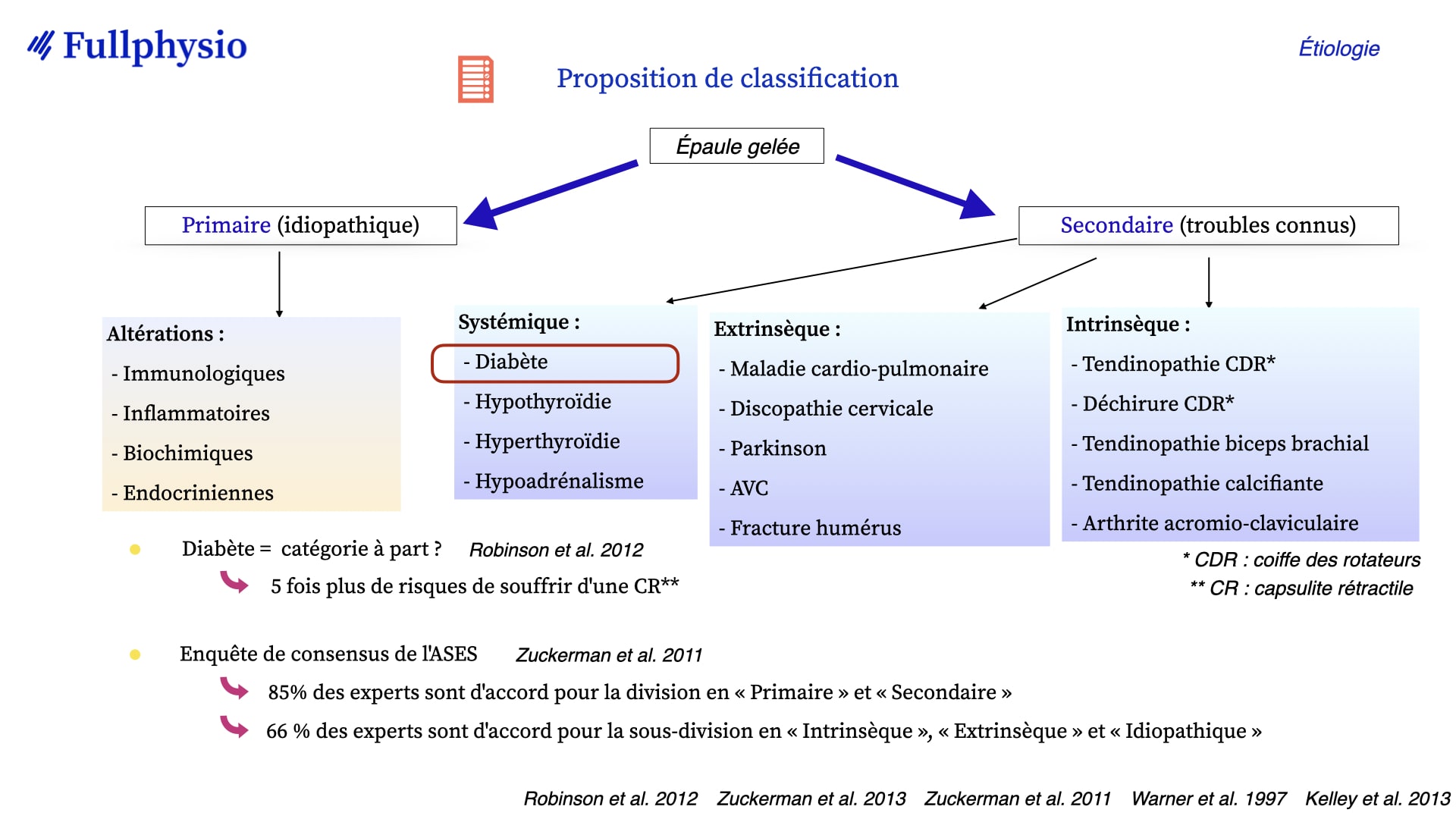 Fullphysio

Étiologie

Proposition de classification

Épaule gelée

Primaire (idiopathique)

Secondaire (troubles connus)

Altérations :
- Immunologiques
- Inflammatoires
- Biochimiques
- Endocriniennes

Systémique :
- Diabète
- Hypothyroïdie
- Hyperthyroïdie
- Hypoadrénalisme

Extrinsèque :
- Maladie cardio-pulmonaire
- Discopathie cervicale
- Parkinson
- AVC
- Fracture humérus

Intrinsèque :
- Tendinopathie CDR*
- Déchirure CDR*
- Tendinopathie biceps brachial
- Tendinopathie calcifiante
- Arthrite acromio-claviculaire

* CDR : coiffe des rotateurs
** CR : capsulite rétractile

Diabète = catégorie à part ? Robinson et al. 2012
5 fois plus de risques de souffrir d'une CR**

Enquête de consensus de l'ASES Zuckerman et al. 2011
85% des experts sont d'accord pour la division en « Primaire » et « Secondaire »
66 % des experts sont d'accord pour la sous-division en « Intrinsèque », « Extrinsèque » et « Idiopathique »

Robinson et al. 2012 Zuckerman et al. 2013 Zuckerman et al. 2011 Warner et al. 1997 Kelley et al. 2013